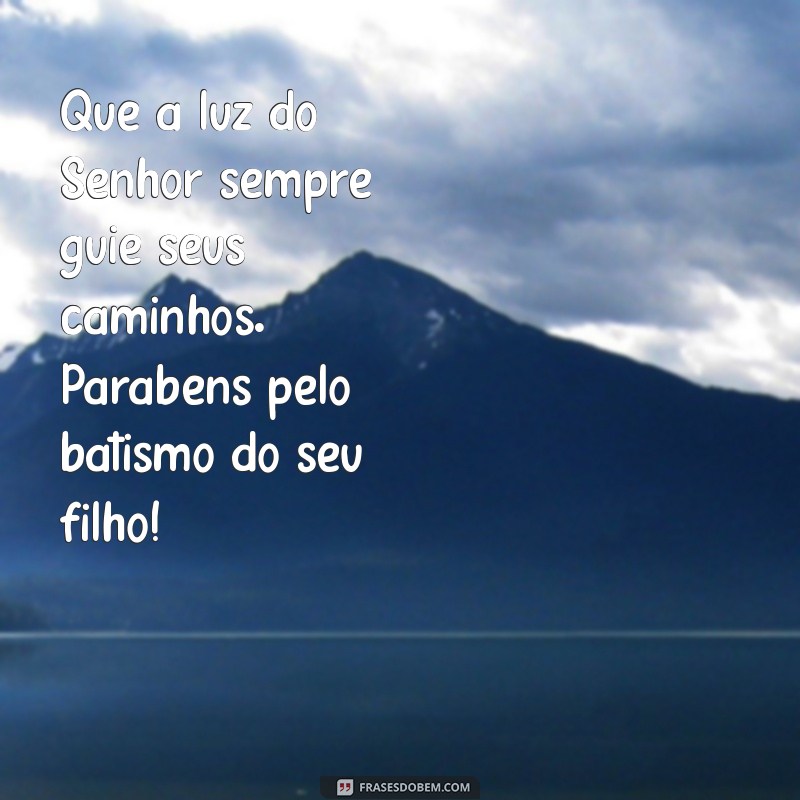 Que a luz do Senhor sempre guie seus caminhos. Parabens pelo batismo do seu filho!

FRASESDOBEM.COM